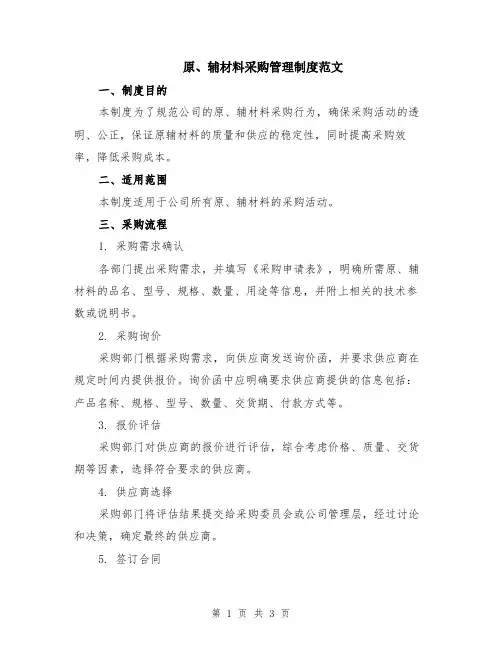 原、辅材料采购管理制度范文

一、制度目的

本制度为了规范公司的原、辅材料采购行为，确保采购活动的透明、公正，保证原辅材料的质量和供应的稳定性，同时提高采购效率，降低采购成本。

二、适用范围

本制度适用于公司所有原、辅材料的采购活动。

三、采购流程

1. 采购需求确认

各部门提出采购需求，并填写《采购申请表》，明确所需原、辅材料的品名、型号、规格、数量、用途等信息，并附上相关的技术参数或说明书。

2. 采购询价

采购部门根据采购需求，向供应商发送询价函，并要求供应商在规定时间内提供报价。询价函中应明确要求供应商提供的信息包括：产品名称、规格、型号、数量、交货期、付款方式等。

3. 报价评估

采购部门对供应商的报价进行评估，综合考虑价格、质量、交货期等因素，选择符合要求的供应商。

4. 供应商选择

采购部门将评估结果提交给采购委员会或公司管理层，经过讨论和决策，确定最终的供应商。

5. 签订合同

第 1 页 共 3 页